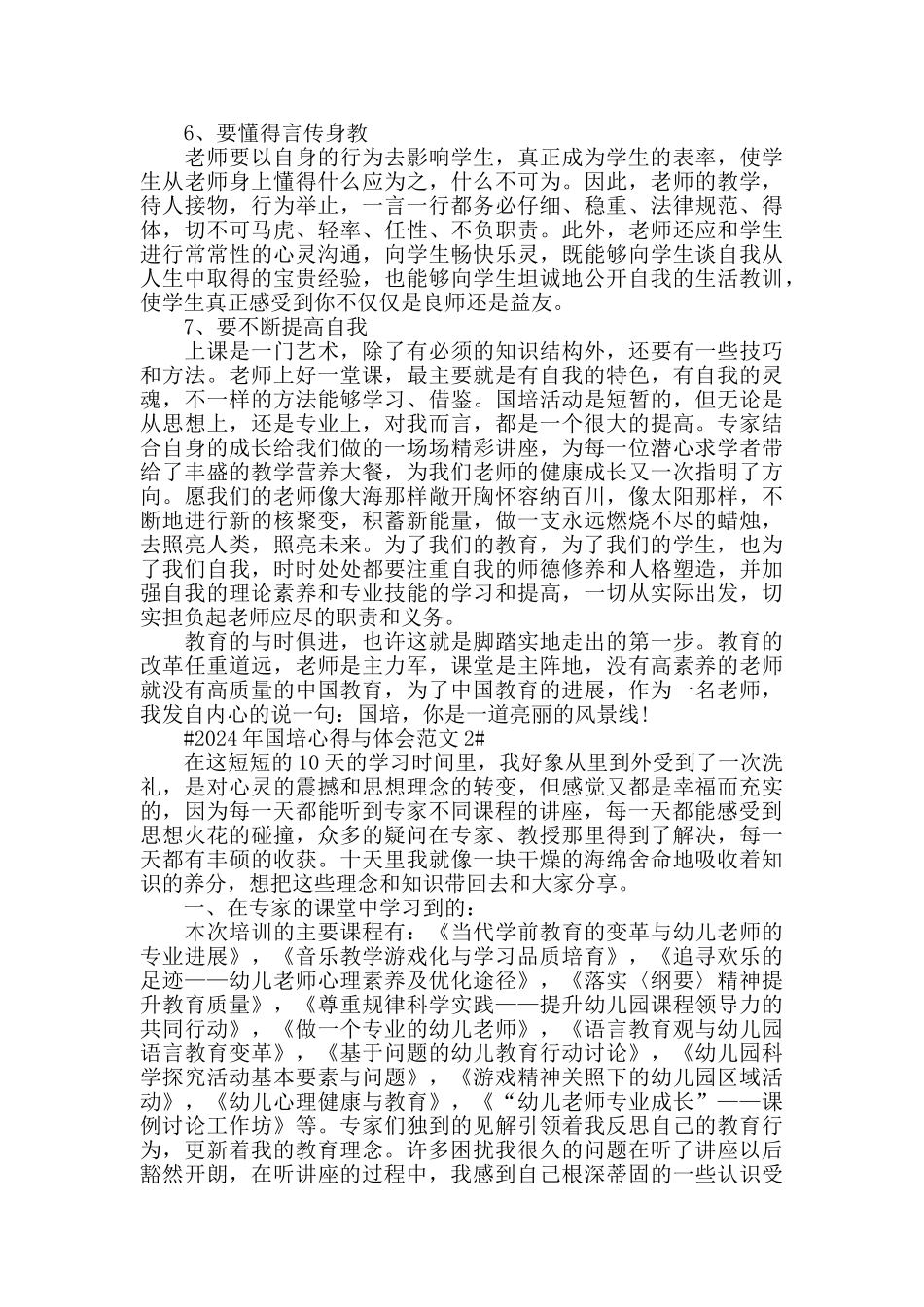 6、要懂得言传身教

老师要以自身的行为去影响学生，真正成为学生的表率，使学生从老师身上懂得什么应为之，什么不可为。因此，老师的教学，待人接物，行为举止，一言一行都务必仔细、稳重、法律规范、得体，切不可马虎、轻率、任性、不负职责。此外，老师还应和学生进行常常性的心灵沟通，向学生畅快乐灵，既能够向学生谈自我从人生中取得的宝贵经验，也能够向学生坦诚地公开自我的生活教训，使学生真正感受到你不仅仅是良师还是益友。

7、要不断提高自我

上课是一门艺术，除了有必须的知识结构外，还要有一些技巧和方法。老师上好一堂课，最主要就是有自我的特色，有自我的灵魂，不一样的方法能够学习、借鉴。国培活动是短暂的，但无论是从思想上，还是专业上，对我而言，都是一个很大的提高。专家结合自身的成长给我们做的一场场精彩讲座，为每一位潜心求学者带给了丰盛的教学营养大餐，为我们老师的健康成长又一次指明了方向。愿我们的老师像大海那样敞开胸怀容纳百川，像太阳那样，不断地进行新的核聚变，积蓄新能量，做一支永远燃烧不尽的蜡烛，去照亮人类，照亮未来。为了我们的教育，为了我们的学生，也为了我们自我，时时处处都要注重自我的师德修养和人格塑造，并加强自我的理论素养和专业技能的学习和提高，一切从实际出发，切实担负起老师应尽的职责和义务。

教育的与时俱进，也许这就是脚踏实地走出的第一步。教育的改革任重道远，老师是主力军，课堂是主阵地，没有高素养的老师就没有高质量的中国教育，为了中国教育的进展，作为一名老师，我发自内心的说一句：国培，你是一道亮丽的风景线！

#2024年国培心得与体会范文2#

在这短短的10天的学习时间里，我好象从里到外受到了一次洗礼，是对心灵的震撼和思想理念的转变，但感觉又都是幸福而充实的，因为每一天都能听到专家不同课程的讲座，每一天都能感受到思想火花的碰撞，众多的疑问在专家、教授那里得到了解决，每一天都有丰硕的收获。十天里我就像一块干燥的海绵舍命地吸收着知识的养分，想把这些理念和知识带回去和大家分享。

一、在专家的课堂中学习到的：

本次培训的主要课程有：《当代学前教育的变革与幼儿老师的专业进展》，《音乐教学游戏化与学习品质培育》，《追寻欢乐的足迹——幼儿老师心理素养及优化途径》，《落实〈纲要〉精神提升教育质量》，《尊重规律科学实践——提升幼儿园课程领导力的共同行动》，《做一个专业的幼儿老师》，《语言教育观与幼儿园语言教育变革》，《基于问题的幼儿教育行动讨论》，《幼儿园科学探究活动基本要素与问题》，《游戏精神关照下的幼儿园区域活动》，《幼儿心理健康与教育》，《“幼儿老师专业成长”——课例讨论工作坊》等。专家们独到的见解引领着我反思自己的教育行为，更新着我的教育理念。许多困扰我很久的问题在听了讲座以后豁然开朗，在听讲座的过程中，我感到自己根深蒂固的一些认识受